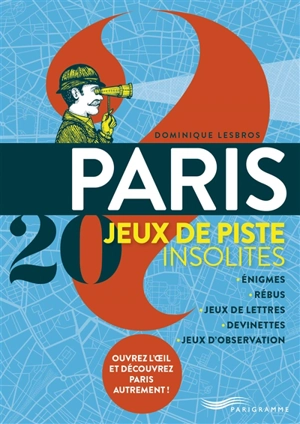 DOMINIQUE LESBROS

PARIS

20 JEUX DE PISTE INSOLITES

• ÉNIGMES
• RÉBUS
• JEUX DE LETTRES
• DEVINETTES
• JEUX D'OBSERVATION

OUVREZ L'ŒIL ET DÉCOUVREZ PARIS AUTREMENT !

PARIGRAMME